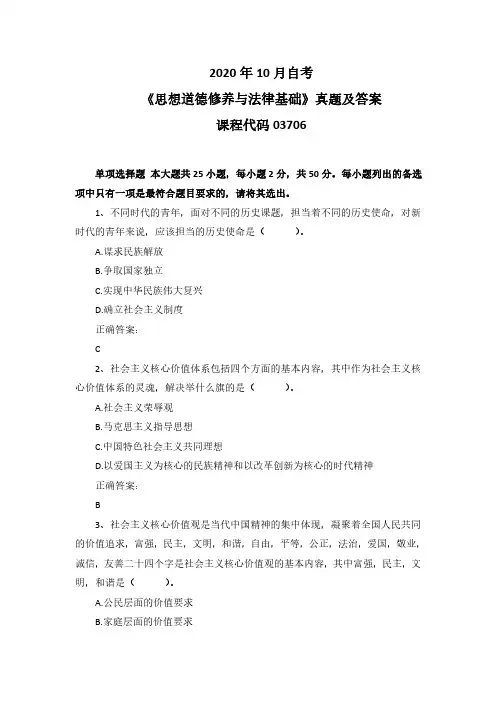 2020 年 10 月自考

《思想道德修养与法律基础》真题及答案

课程代码 03706

单项选择题 本大题共 25 小题，每小题 2 分，共 50 分。每小题列出的备选项中只有一项是最符合题目要求的，请将其选出。

1、不同时代的青年，面对不同的历史课题，担当着不同的历史使命，对新时代的青年来说，应该担当的历史使命是（　　）。

A.谋求民族解放

B.争取国家独立

C.实现中华民族伟大复兴

D.确立社会主义制度

正确答案：

C

2、社会主义核心价值体系包括四个方面的基本内容，其中作为社会主义核心价值体系的灵魂，解决举什么旗的是（　　）。

A.社会主义荣辱观

B.马克思主义指导思想

C.中国特色社会主义共同理想

D.以爱国主义为核心的民族精神和以改革创新为核心的时代精神

正确答案：

B

3、社会主义核心价值观是当代中国精神的集中体现，凝聚着全国人民共同的价值追求，富强，民主，文明，和谐，自由，平等，公正，法治，爱国，敬业，诚信，友善二十四个字是社会主义核心价值观的基本内容，其中富强，民主，文明，和谐是（　　）。

A.公民层面的价值要求

B.家庭层面的价值要求